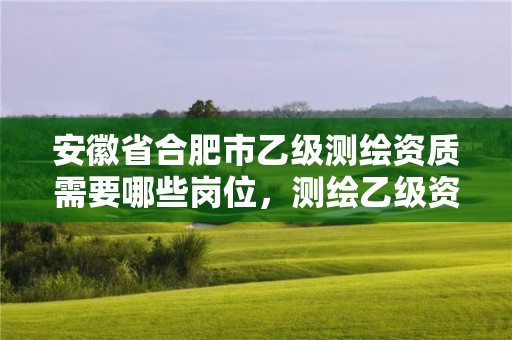 安徽省合肥市乙级测绘资质需要哪些岗位，测绘乙级资